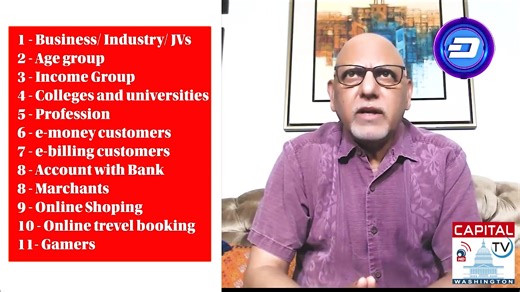 1 - Business/ Industry/ JVs
2 - Age group
3 - Income Group
4 - Colleges and universities
5 - Profession
6 - e-money customers
7 - e-billing customers
8 - Account with Bank
8 - Marchants
9 - Online Shoping
10 - Online trevel booking
11 - Gamers

CAPITAL
TV
WASHINGTON